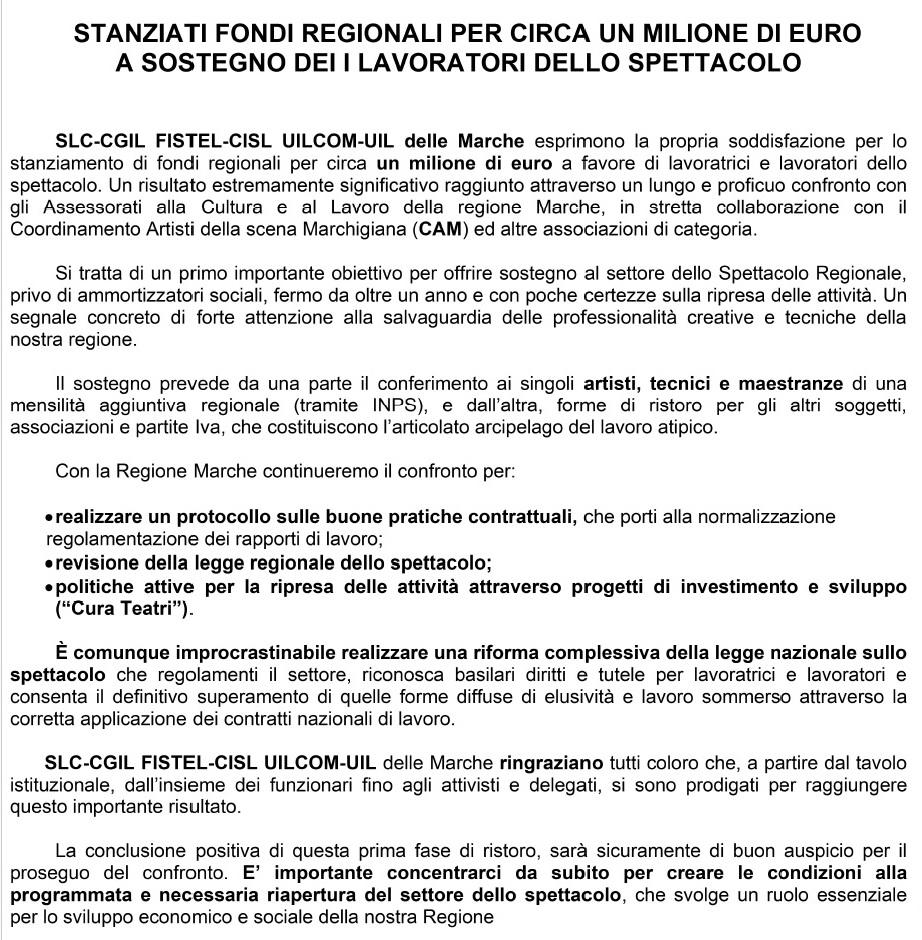 STANZIATI FONDI REGIONALI PER CIRCA UN MILIONE DI EURO
A SOSTEGNO DEI I LAVORATORI DELLO SPETTACOLO

SLC-CGIL FISTEL-CISL UILCOM-UIL delle Marche esprimono la propria soddisfazione per lo stanziamento di fondi regionali per circa un milione di euro a favore di lavoratrici e lavoratori dello spettacolo. Un risultato estremamente significativo raggiunto attraverso un lungo e proficuo confronto con gli Assessorati alla Cultura e al Lavoro della regione Marche, in stretta collaborazione con il Coordinamento Artisti della scena Marchigiana (CAM) ed altre associazioni di categoria.

Si tratta di un primo importante obiettivo per offrire sostegno al settore dello Spettacolo Regionale, privo di ammortizzatori sociali, fermo da oltre un anno e con poche certezze sulla ripresa delle attività. Un segnale concreto di forte attenzione alla salvaguardia delle professionalità creative e tecniche della nostra regione.

Il sostegno prevede da una parte il conferimento ai singoli artisti, tecnici e maestranze di una mensilità aggiuntiva regionale (tramite INPS), e dall'altra, forme di ristoro per gli altri soggetti, associazioni e partite Iva, che costituiscono l'articolato arcipelago del lavoro atipico.

Con la Regione Marche continueremo il confronto per:

• realizzare un protocollo sulle buone pratiche contrattuali, che porti alla normalizzazione regolamentazione dei rapporti di lavoro;
• revisione della legge regionale dello spettacolo;
• politiche attive per la ripresa delle attività attraverso progetti di investimento e sviluppo ("Cura Teatri").

È comunque improcrastinabile realizzare una riforma complessiva della legge nazionale sullo spettacolo che regolamenti il settore, riconosca basilari diritti e tutele per lavoratrici e lavoratori e consenta il definitivo superamento di quelle forme diffuse di elusività e lavoro sommerso attraverso la corretta applicazione dei contratti nazionali di lavoro.

SLC-CGIL FISTEL-CISL UILCOM-UIL delle Marche ringraziano tutti coloro che, a partire dal tavolo istituzionale, dall'insieme dei funzionari fino agli attivisti e delegati, si sono prodigati per raggiungere questo importante risultato.

La conclusione positiva di questa prima fase di ristoro, sarà sicuramente di buon auspicio per il proseguo del confronto. E' importante concentrarci da subito per creare le condizioni alla programmata e necessaria riapertura del settore dello spettacolo, che svolge un ruolo essenziale per lo sviluppo economico e sociale della nostra Regione